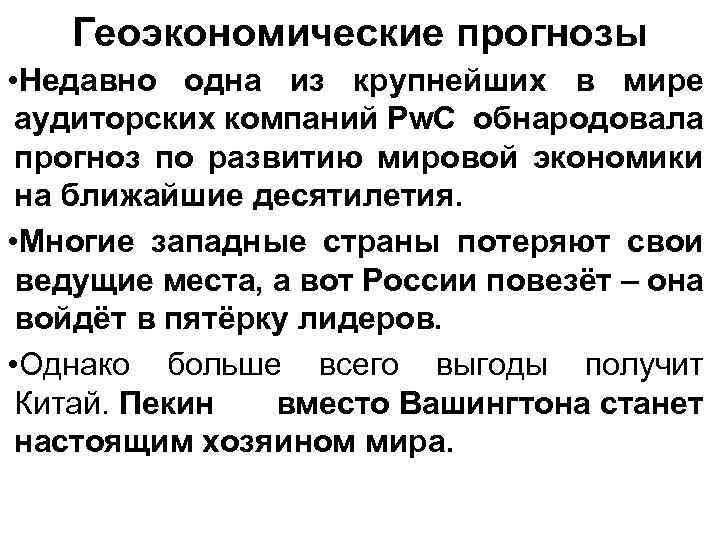 Геоэкономические прогнозы

•Недавно одна из крупнейших в мире аудиторских компаний PwC обнародовала прогноз по развитию мировой экономики на ближайшие десятилетия.

•Многие западные страны потеряют свои ведущие места, а вот России повезёт – она войдёт в пятёрку лидеров.

•Однако больше всего выгоды получит Китай. Пекин вместо Вашингтона станет настоящим хозяином мира.